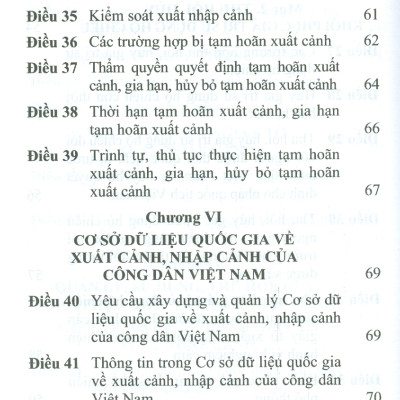 **Điều 35** Kiểm soát xuất nhập cảnh 61

**Điều 36** Các trường hợp bị tạm hoãn xuất cảnh 62

**Điều 37** Thẩm quyền quyết định tạm hoãn xuất cảnh, gia hạn, hủy bỏ tạm hoãn xuất cảnh 64

**Điều 38** Thời hạn tạm hoãn xuất cảnh, gia hạn tạm hoãn xuất cảnh 66

**Điều 39** Trình tự, thủ tục thực hiện tạm hoãn xuất cảnh, gia hạn, hủy bỏ tạm hoãn xuất cảnh 67

**Chương VI**

**CƠ SỞ DỮ LIỆU QUỐC GIA VỀ XUẤT CẢNH, NHẬP CẢNH CỦA CÔNG DÂN VIỆT NAM** 69

**Điều 40** Yêu cầu xây dựng và quản lý Cơ sở dữ liệu quốc gia về xuất cảnh, nhập cảnh của công dân Việt Nam 69

**Điều 41** Thông tin trong Cơ sở dữ liệu quốc gia về xuất cảnh, nhập cảnh của công dân Việt Nam 70